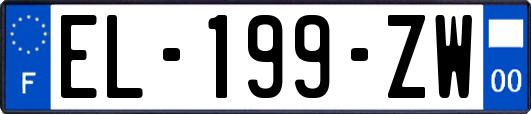 F
EL-199-ZW
00